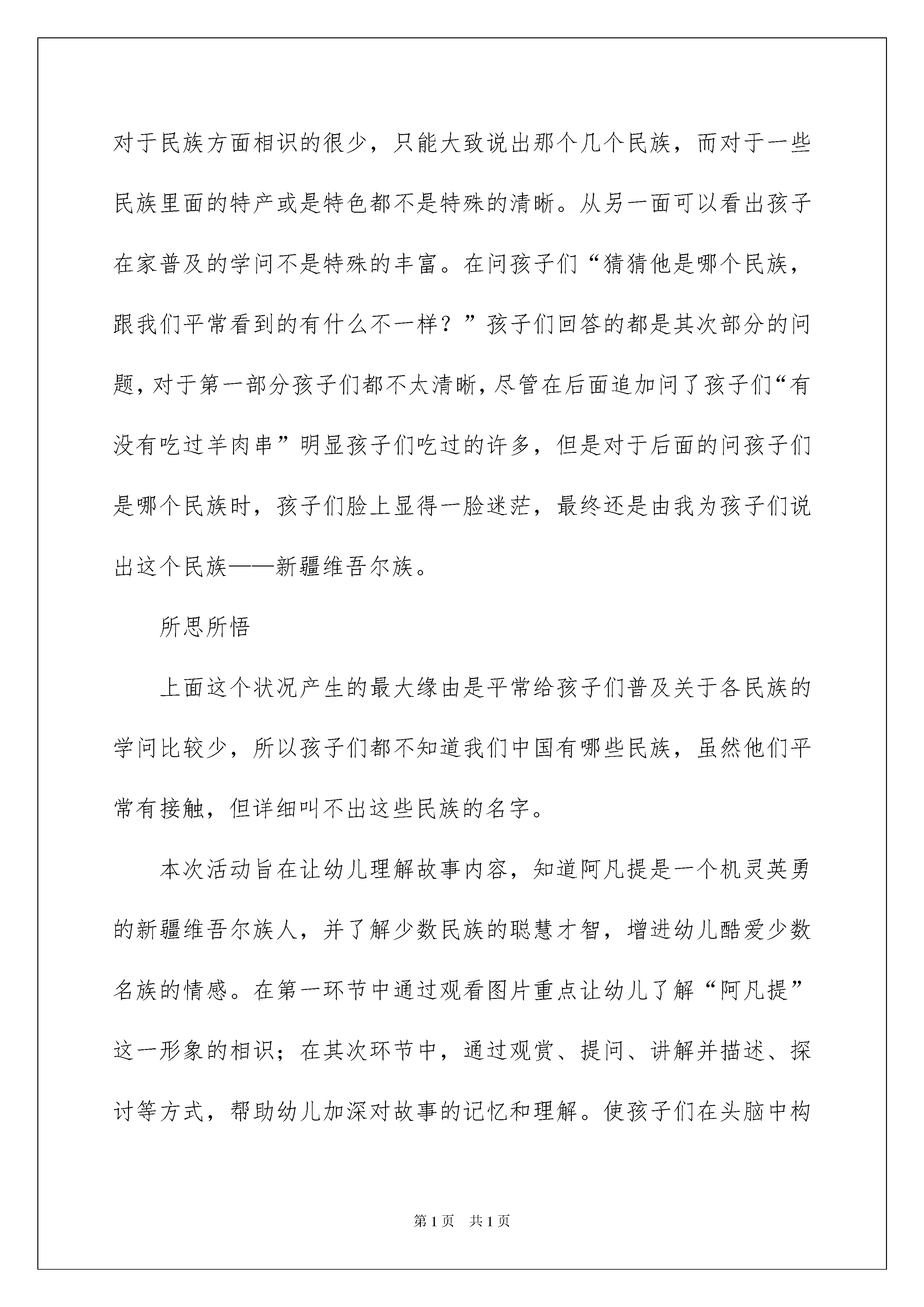 对于民族方面相识的很少，只能大致说出那个几个民族，而对于一些民族里面的特产或是特色都不是特殊的清晰。从另一面可以看出孩子在家普及的学问不是特殊的丰富。在问孩子们“猜猜他是哪个民族，跟我们平常看到的有什么不一样？”孩子们回答的都是其次部分的问题，对于第一部分孩子们都不太清晰，尽管在后面追加问了孩子们“有没有吃过羊肉串”明显孩子们吃过的许多，但是对于后面的问孩子们是哪个民族时，孩子们脸上显得一脸迷茫，最终还是由我为孩子们说出这个民族——新疆维吾尔族。

所思所悟

上面这个状况产生的最大缘由是平常给孩子们普及关于各民族的学问比较少，所以孩子们都不知道我们中国有哪些民族，虽然他们平常有接触，但详细叫不出这些民族的名字。

本次活动旨在让幼儿理解故事内容，知道阿凡提是一个机灵英勇的新疆维吾尔族人，并了解少数民族的聪慧才智，增进幼儿酷爱少数名族的情感。在第一环节中通过观看图片重点让幼儿了解“阿凡提”这一形象的相识；在其次环节中，通过观赏、提问、讲解并描述、探讨等方式，帮助幼儿加深对故事的记忆和理解。使孩子们在头脑中构

第1页 共1页